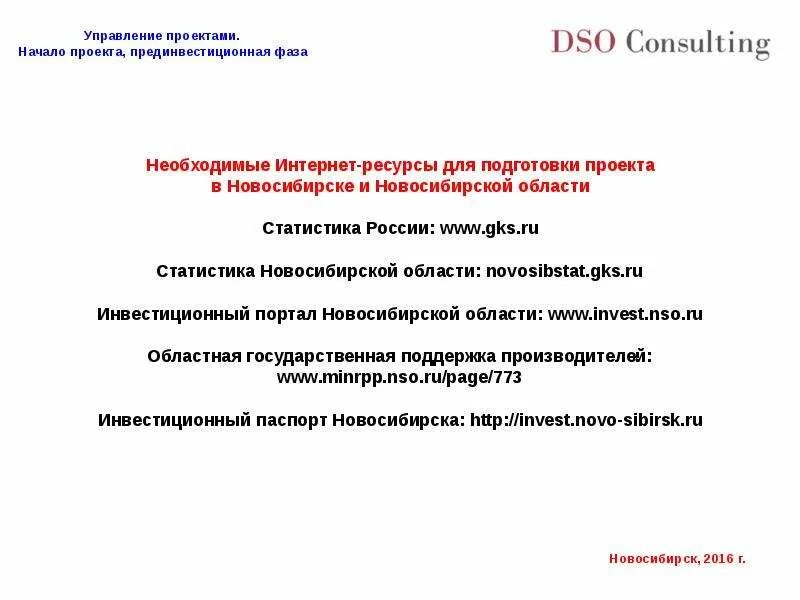 Управление проектами.
Начало проекта, прединвестиционная фаза

DSO Consulting

Необходимые Интернет-ресурсы для подготовки проекта
в Новосибирске и Новосибирской области

Статистика России: www.gks.ru

Статистика Новосибирской области: novosibstat.gks.ru

Инвестиционный портал Новосибирской области: www.invest.nso.ru

Областная государственная поддержка производителей:
www.minrpp.nso.ru/page/773

Инвестиционный паспорт Новосибирска: http://invest.novo-sibirsk.ru

Новосибирск, 2016 г.